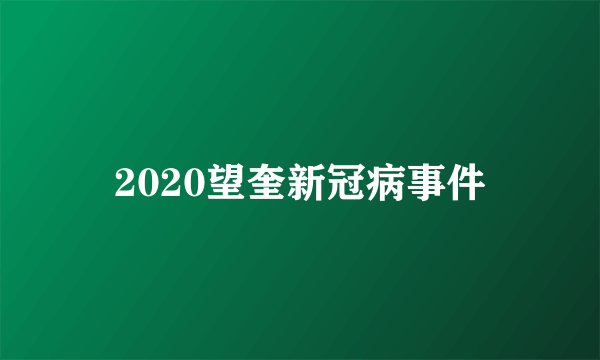 2020望奎新冠病事件